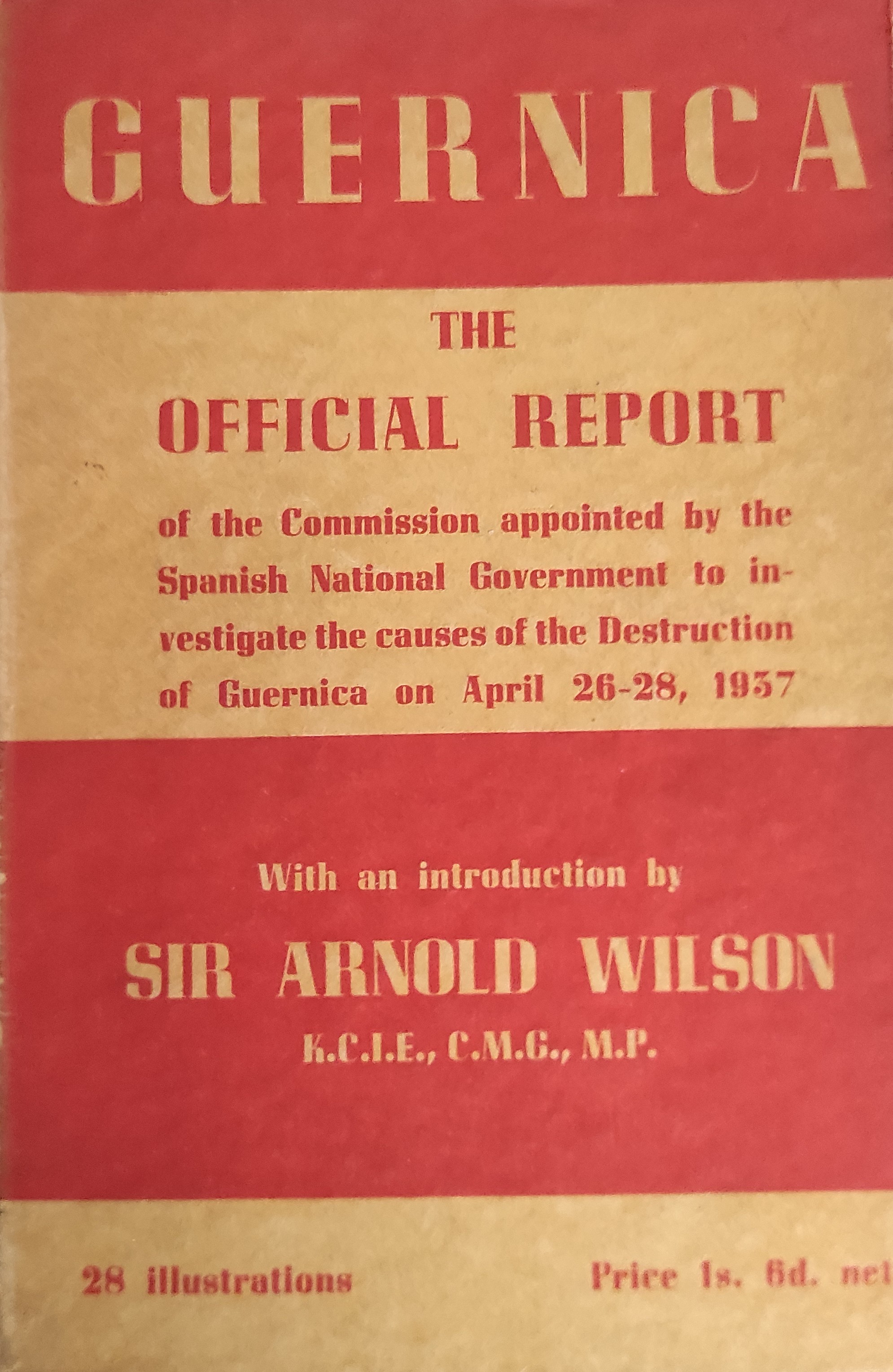 GUERNICA

THE

OFFICIAL REPORT

of the Commission appointed by the Spanish National Government to investigate the causes of the Destruction of Guernica on April 26-28, 1937

With an introduction by

SIR ARNOLD WILSON

K.C.I.E., C.M.G., M.P.

28 illustrations

Price 1s. 6d. net